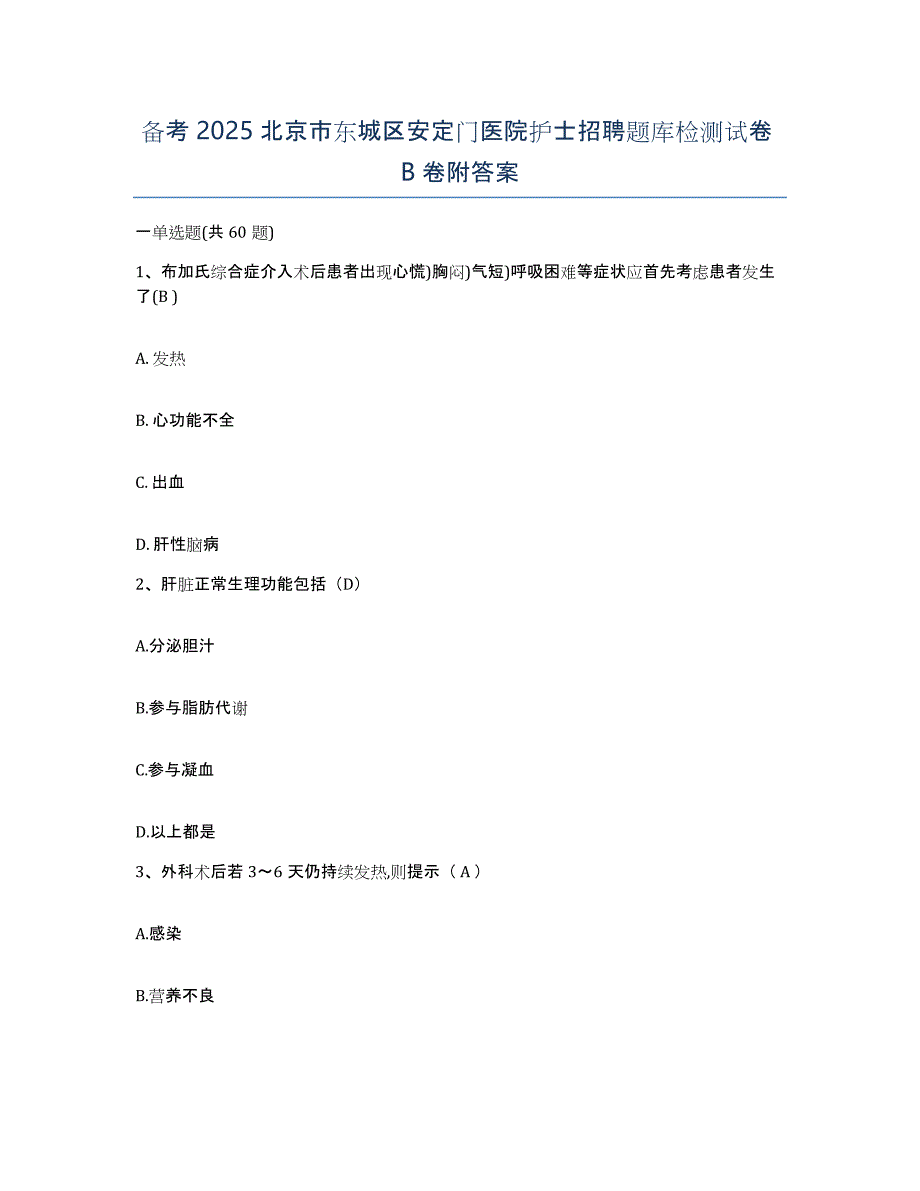 备考 2025 北京市东城区安定门医院护士招聘题库检测试卷 B 卷附答案

一单选题(共 60 题)

1、布加氏综合症介入术后患者出现心慌)胸闷)气短)呼吸困难等症状应首先考虑患者发生了(B )

A. 发热

B. 心功能不全

C. 出血

D. 肝性脑病

2、肝脏正常生理功能包括（D）

A.分泌胆汁

B.参与脂肪代谢

C.参与凝血

D.以上都是

3、外科术后若 3～6 天仍持续发热,则提示（ A ）

A.感染

B.营养不良